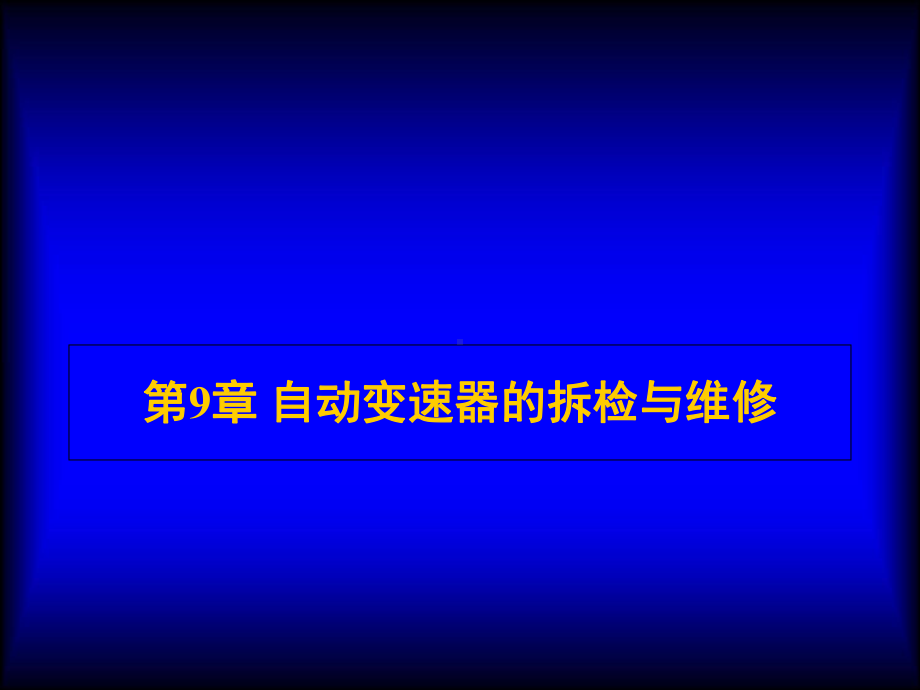 第9章 自动变速器的拆检与维修